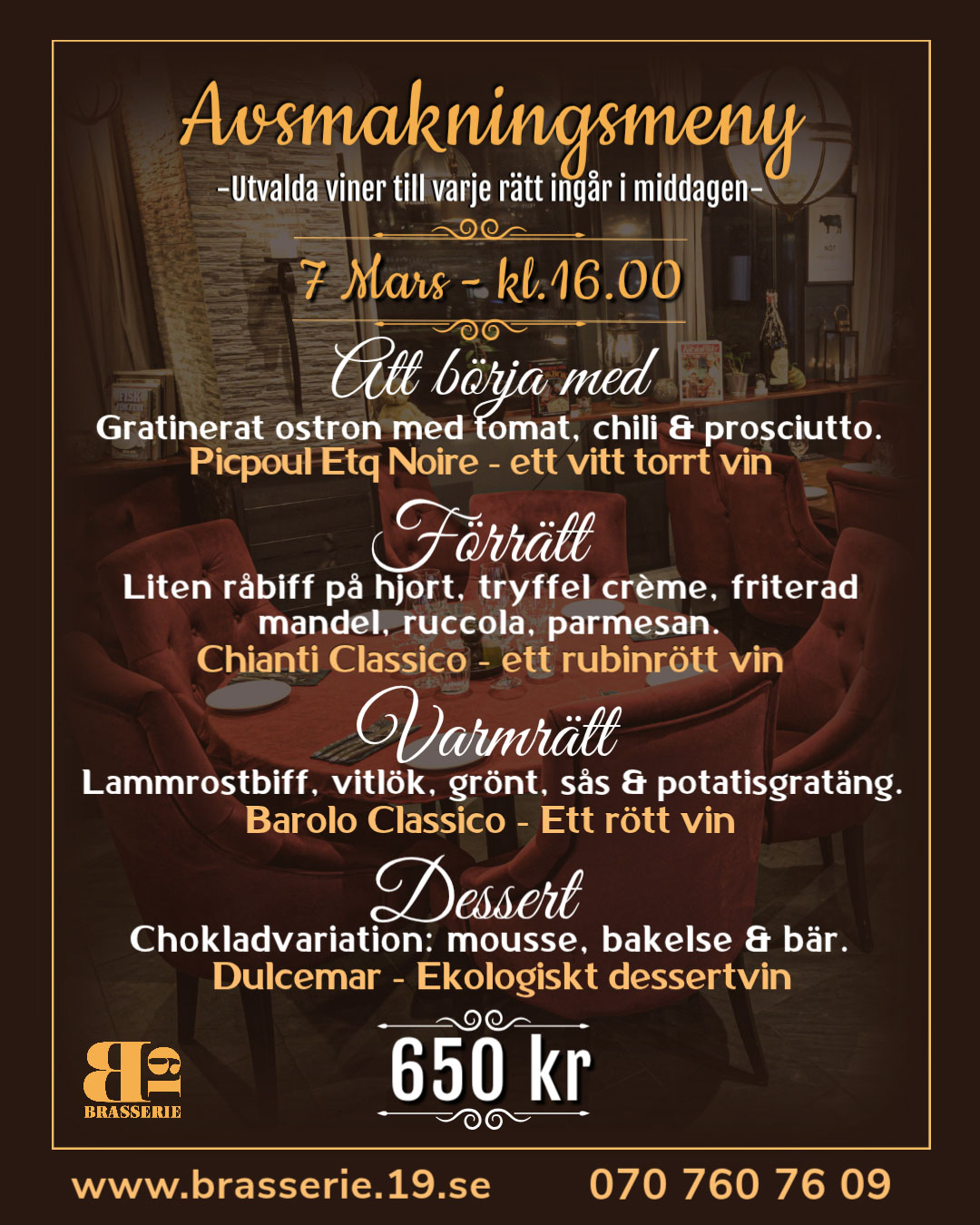 Avsmakningsmeny

-Utvalda viner till varje rätt ingår i middagen-

7 Mars - kl.16.00

Att börja med

Gratinerat ostron med tomat, chili & prosciutto.

Picpoul Etq Noire - ett vitt torrt vin

Förrätt

Liten råbiff på hjort, tryffel crème, friterad mandel, ruccola, parmesan.

Chianti Classico - ett rubinrött vin

Varmrätt

Lammrostbiff, vitlök, grönt, sås & potatisgratäng.

Barolo Classico - Ett rött vin

Dessert

Chokladvariation: mousse, bakelse & bär.

Dulcemar - Ekologiskt dessertvin

650 kr

B19
BRASSERIE

www.brasserie.19.se 070 760 76 09